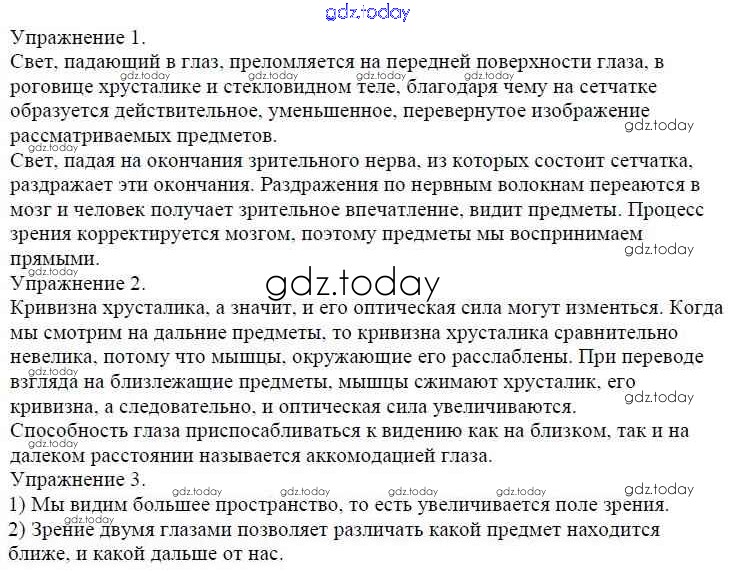 Упражнение 1.
Свет, падающий в глаз, преломляется на передней поверхности глаза, в роговице хрусталике и стекловидном теле, благодаря чему на сетчатке образуется действительное, уменьшенное, перевернутое изображение рассматриваемых предметов.

Свет, падая на окончания зрительного нерва, из которых состоит сетчатка, раздражает эти окончания. Раздражения по нервным волокнам переаются в мозг и человек получает зрительное впечатление, видит предметы. Процесс зрения корректируется мозгом, поэтому предметы мы воспринимаем прямыми.

Упражнение 2.
Кривизна хрусталика, а значит, и его оптическая сила могут изменться. Когда мы смотрим на дальние предметы, то кривизна хрусталика сравнительно невелика, потому что мышцы, окружающие его расслаблены. При переводе взгляда на близлежащие предметы, мышцы сжимают хрусталик, его кривизна, а следовательно, и оптическая сила увеличиваются.

Способность глаза приспосабливаться к видению как на близком, так и на далеком расстоянии называется аккомодацией глаза.

Упражнение 3.
1) Мы видим большее пространство, то есть увеличивается поле зрения.
2) Зрение двумя глазами позволяет различать какой предмет находится ближе, и какой дальше от нас.

gdz.today